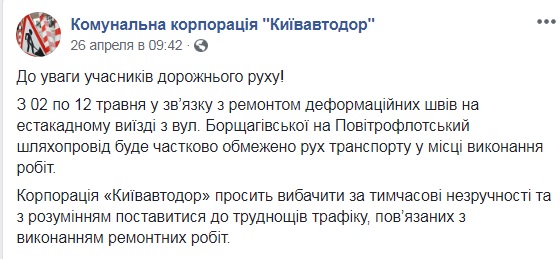 Комунальна корпорація "Київавтодор"
26 апреля в 09:42 ·

До уваги учасників дорожнього руху!

З 02 по 12 травня у зв'язку з ремонтом деформаційних швів на естакадному виїзді з вул. Борщагівської на Повітрофлотський шляхопровід буде частково обмежено рух транспорту у місці виконання робіт.

Корпорація «Київавтодор» просить вибачити за тимчасові незручності та з розумінням поставитися до труднощів трафіку, пов'язаних з виконанням ремонтних робіт.